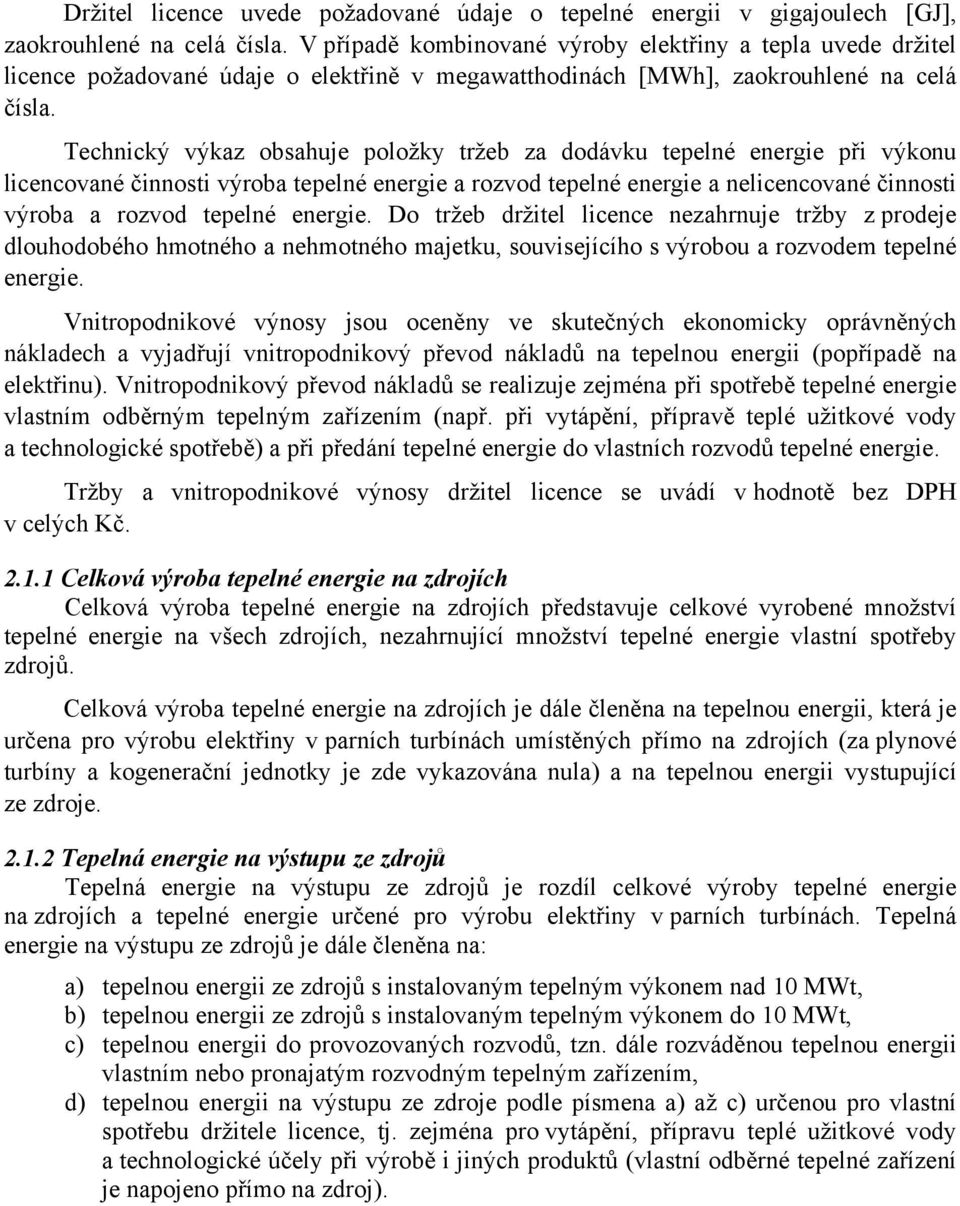 Držitel licence uvede požadované údaje o tepelné energii v gigajoulech [GJ], zaokrouhlené na celá čísla. V případě kombinované výroby elektřiny a tepla uvede držitel licence požadované údaje o elektřině v megawatthodinách [MWh], zaokrouhlené na celá čísla.

Technický výkaz obsahuje položky tržeb za dodávku tepelné energie při výkonu licencované činnosti výroba tepelné energie a rozvod tepelné energie a nelicencované činnosti výroba a rozvod tepelné energie. Do tržeb držitel licence nezahrnuje tržby z prodeje dlouhodobého hmotného a nehmotného majetku, souvisejícího s výrobou a rozvodem tepelné energie.

Vnitropodnikové výnosy jsou oceněny ve skutečných ekonomicky oprávněných nákladech a vyjadřují vnitropodnikový převod nákladů na tepelnou energii (popřípadě na elektřinu). Vnitropodnikový převod nákladů se realizuje zejména při spotřebě tepelné energie vlastním odběrným tepelným zařízením (např. při vytápění, přípravě teplé užitkové vody a technologické spotřebě) a při předání tepelné energie do vlastních rozvodů tepelné energie.

Tržby a vnitropodnikové výnosy držitel licence se uvádí v hodnotě bez DPH v celých Kč.

2.1.1 Celková výroba tepelné energie na zdrojích

Celková výroba tepelné energie na zdrojích představuje celkové vyrobené množství tepelné energie na všech zdrojích, nezahrnující množství tepelné energie vlastní spotřeby zdrojů.

Celková výroba tepelné energie na zdrojích je dále členěna na tepelnou energii, která je určena pro výrobu elektřiny v parních turbínách umístěných přímo na zdrojích (za plynové turbíny a kogenerační jednotky je zde vykazována nula) a na tepelnou energii vystupující ze zdroje.

2.1.2 Tepelná energie na výstupu ze zdrojů

Tepelná energie na výstupu ze zdrojů je rozdíl celkové výroby tepelné energie na zdrojích a tepelné energie určené pro výrobu elektřiny v parních turbínách. Tepelná energie na výstupu ze zdrojů je dále členěna na:

a) tepelnou energii ze zdrojů s instalovaným tepelným výkonem nad 10 MWt,
b) tepelnou energii ze zdrojů s instalovaným tepelným výkonem do 10 MWt,
c) tepelnou energii do provozovaných rozvodů, tzn. dále rozváděnou tepelnou energii vlastním nebo pronajatým rozvodným tepelným zařízením,
d) tepelnou energii na výstupu ze zdroje podle písmena a) až c) určenou pro vlastní spotřebu držitele licence, tj. zejména pro vytápění, přípravu teplé užitkové vody a technologické účely při výrobě i jiných produktů (vlastní odběrné tepelné zařízení je napojeno přímo na zdroj).